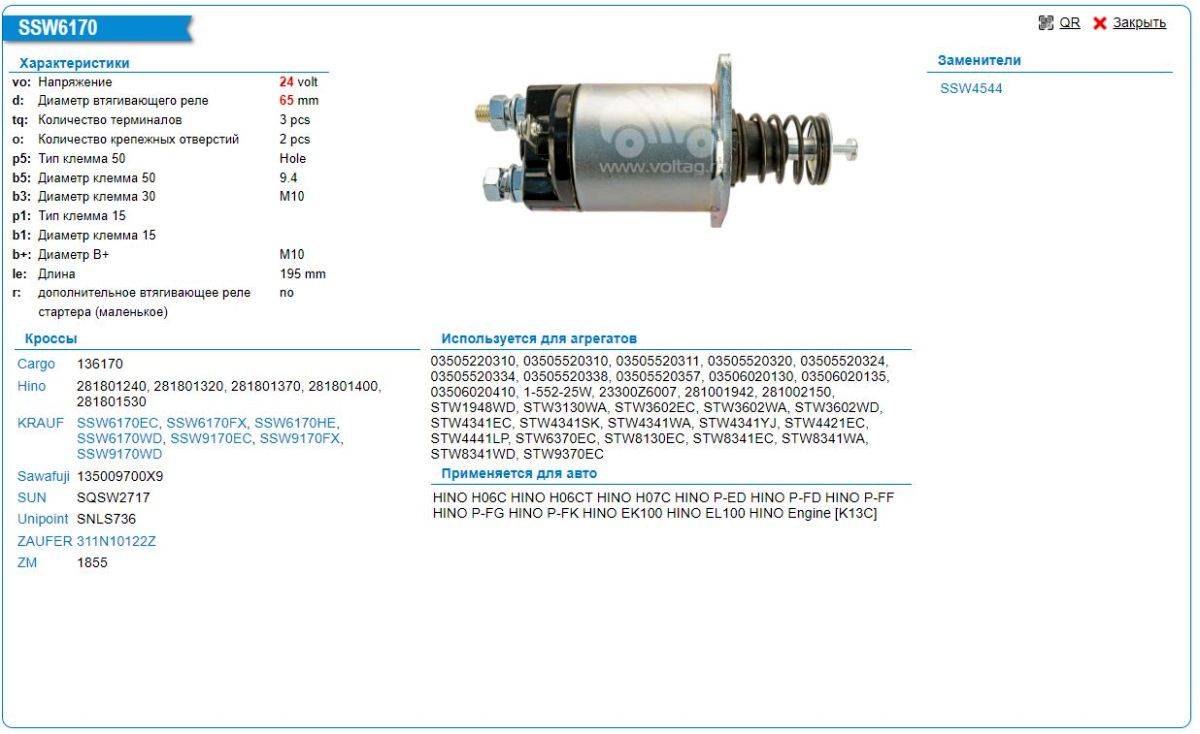 SSW6170

QR Закрыть

Характеристики

| | | |
|---|---|---|
| vo: | Напряжение | 24 volt |
| d: | Диаметр втягивающего реле | 65 mm |
| tq: | Количество терминалов | 3 pcs |
| o: | Количество крепежных отверстий | 2 pcs |
| p5: | Тип клемма 50 | Hole |
| b5: | Диаметр клемма 50 | 9.4 |
| b3: | Диаметр клемма 30 | M10 |
| p1: | Тип клемма 15 | |
| b1: | Диаметр клемма 15 | |
| b+: | Диаметр B+ | M10 |
| le: | Длина | 195 mm |
| r: | дополнительное втягивающее реле стартера (маленькое) | no |

www.voltag.ru

Заменители

SSW4544

Кроссы

| | |
|---|---|
| Cargo | 136170 |
| Hino | 281801240, 281801320, 281801370, 281801400, 281801530 |
| KRAUF | SSW6170EC, SSW6170FX, SSW6170HE, SSW6170WD, SSW9170EC, SSW9170FX, SSW9170WD |
| Sawafuji | 135009700X9 |
| SUN | SQSW2717 |
| Unipoint | SNLS736 |
| ZAUFER | 311N10122Z |
| ZM | 1855 |

Используется для агрегатов

03505220310, 03505520310, 03505520311, 03505520320, 03505520324, 03505520334, 03505520338, 03505520357, 03506020130, 03506020135, 03506020410, 1-552-25W, 23300Z6007, 281001942, 281002150, STW1948WD, STW3130WA, STW3602EC, STW3602WA, STW3602WD, STW4341EC, STW4341SK, STW4341WA, STW4341YJ, STW4421EC, STW4441LP, STW6370EC, STW8130EC, STW8341EC, STW8341WA, STW8341WD, STW9370EC

Применяется для авто

HINO H06C HINO H06CT HINO H07C HINO P-ED HINO P-FD HINO P-FF HINO P-FG HINO P-FK HINO EK100 HINO EL100 HINO Engine [K13C]